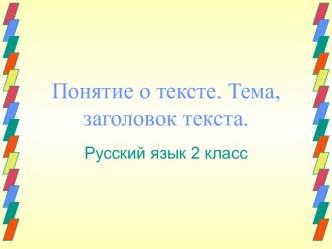 Понятие о тексте. Тема, заголовок текста.

Русский язык 2 класс